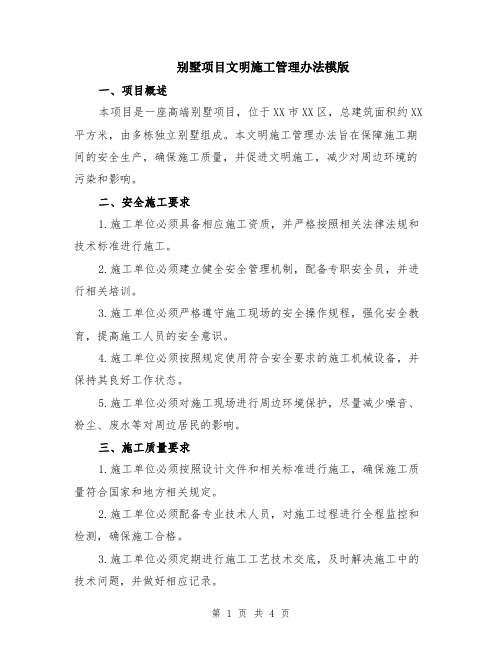 别墅项目文明施工管理办法模版

一、项目概述

本项目是一座高端别墅项目，位于XX市XX区，总建筑面积约XX平方米，由多栋独立别墅组成。本文明施工管理办法旨在保障施工期间的安全生产，确保施工质量，并促进文明施工，减少对周边环境的污染和影响。

二、安全施工要求

1.施工单位必须具备相应施工资质，并严格按照相关法律法规和技术标准进行施工。

2.施工单位必须建立健全安全管理机制，配备专职安全员，并进行相关培训。

3.施工单位必须严格遵守施工现场的安全操作规程，强化安全教育，提高施工人员的安全意识。

4.施工单位必须按照规定使用符合安全要求的施工机械设备，并保持其良好工作状态。

5.施工单位必须对施工现场进行周边环境保护，尽量减少噪音、粉尘、废水等对周边居民的影响。

三、施工质量要求

1.施工单位必须按照设计文件和相关标准进行施工，确保施工质量符合国家和地方相关规定。

2.施工单位必须配备专业技术人员，对施工过程进行全程监控和检测，确保施工合格。

3.施工单位必须定期进行施工工艺技术交底，及时解决施工中的技术问题，并做好相应记录。

第 1 页 共 4 页